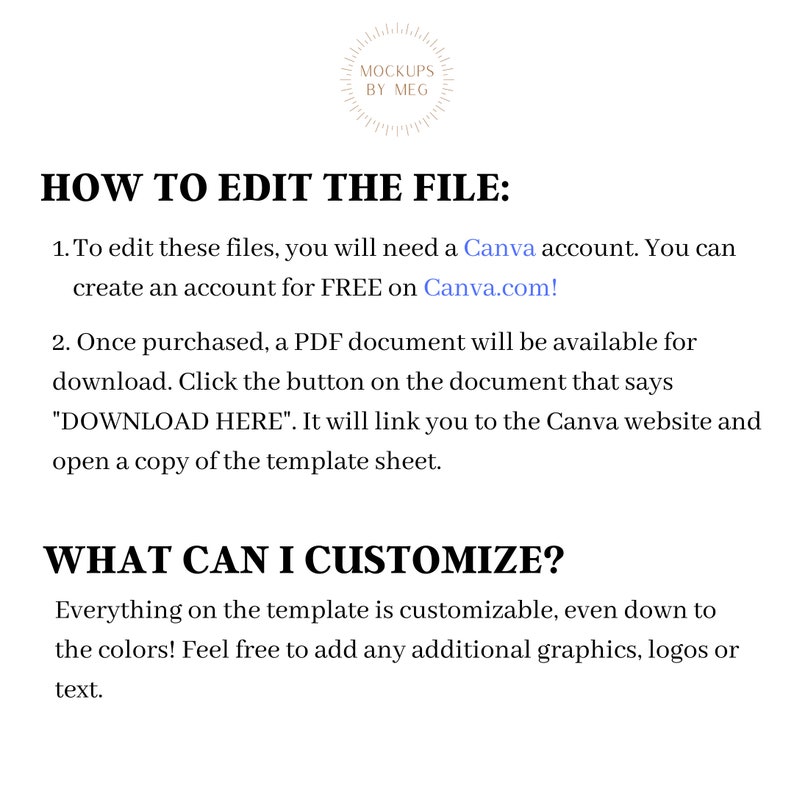 MOCKUPS
BY MEG

HOW TO EDIT THE FILE:

1. To edit these files, you will need a Canva account. You can create an account for FREE on Canva.com!

2. Once purchased, a PDF document will be available for download. Click the button on the document that says "DOWNLOAD HERE". It will link you to the Canva website and open a copy of the template sheet.

WHAT CAN I CUSTOMIZE?

Everything on the template is customizable, even down to the colors! Feel free to add any additional graphics, logos or text.